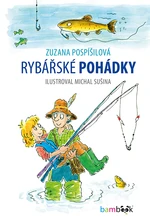 ZUZANA POSPÍŠILOVÁ

RYBÁŘSKÉ POHÁDKY

ILUSTROVAL MICHAL SUŠINA

bambook